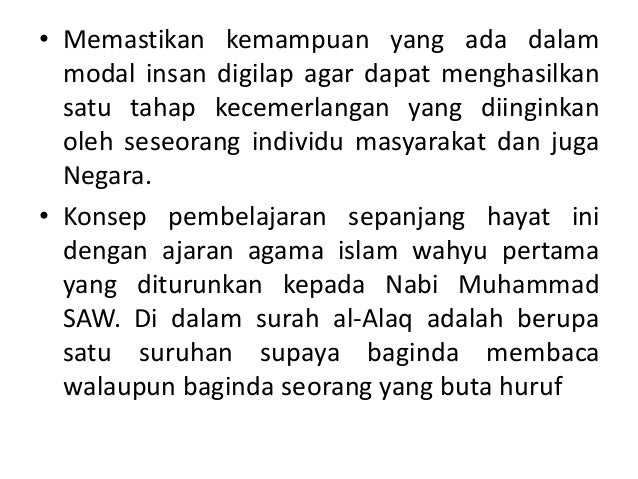 • Memastikan kemampuan yang ada dalam modal insan digilap agar dapat menghasilkan satu tahap kecemerlangan yang diinginkan oleh seseorang individu masyarakat dan juga Negara.

• Konsep pembelajaran sepanjang hayat ini dengan ajaran agama islam wahyu pertama yang diturunkan kepada Nabi Muhammad SAW. Di dalam surah al-Alaq adalah berupa satu suruhan supaya baginda membaca walaupun baginda seorang yang buta huruf